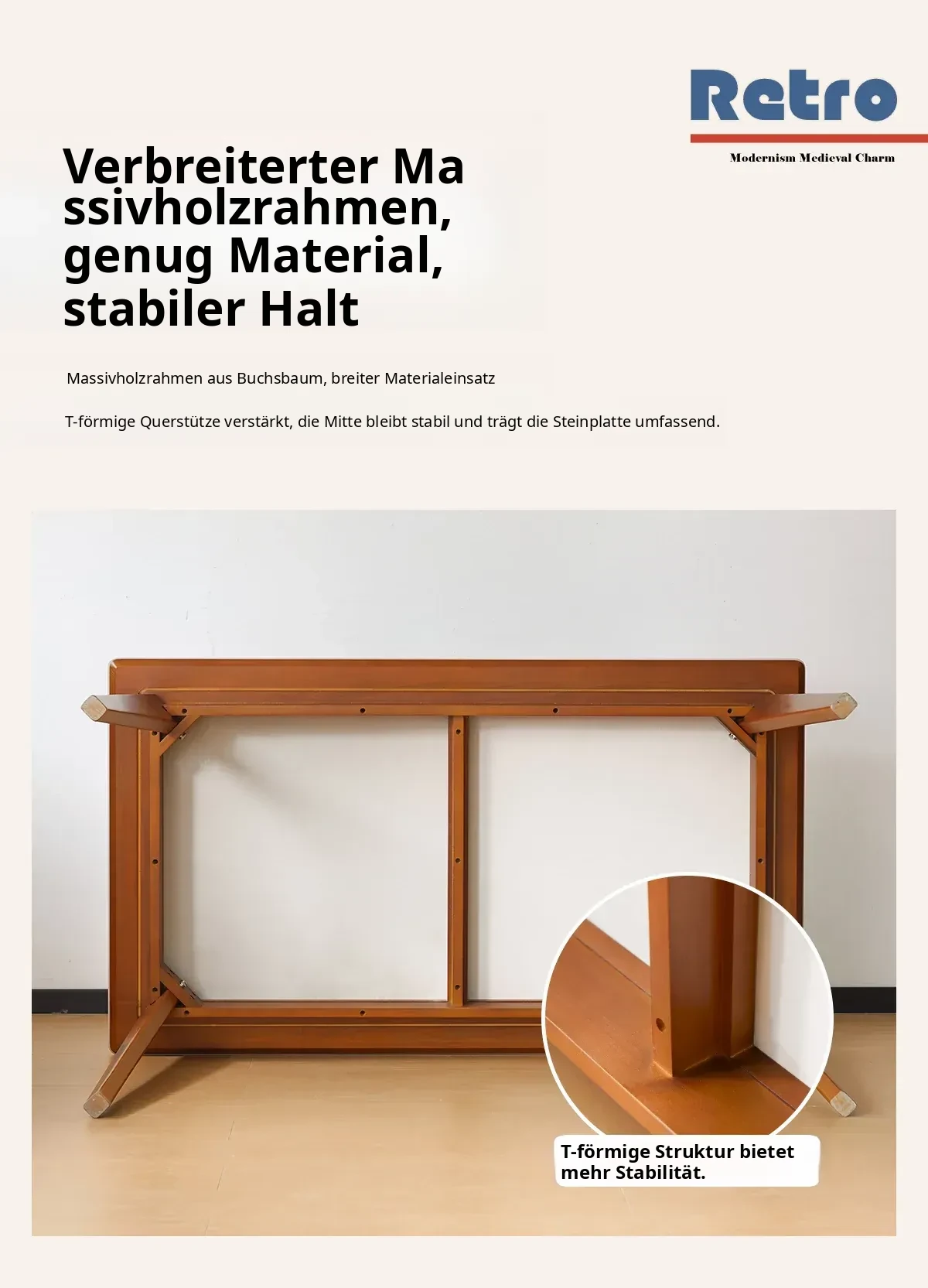 Retro

Modernism Medieval Charm

Verbreiterter Ma
ssivholzrahmen,
genug Material,
stabiler Halt

Massivholzrahmen aus Buchsbaum, breiter Materialeinsatz

T-förmige Querstütze verstärkt, die Mitte bleibt stabil und trägt die Steinplatte umfassend.

T-förmige Struktur bietet mehr Stabilität.